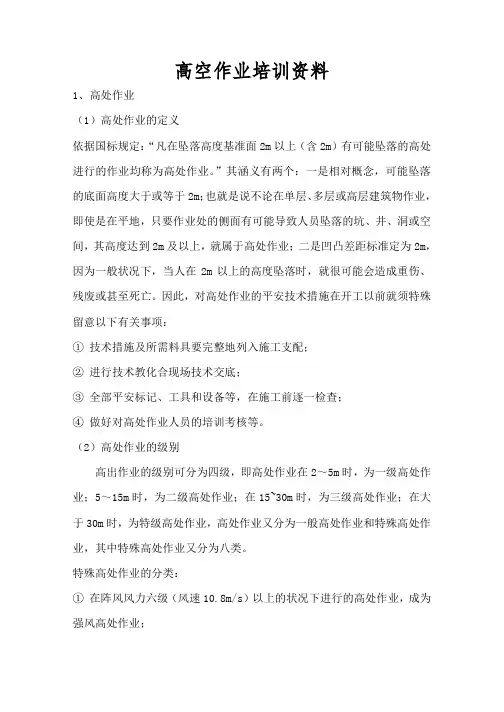 高空作业培训资料

1、高处作业

（1）高处作业的定义

依据国标规定：“凡在坠落高度基准面 2m 以上（含 2m）有可能坠落的高处进行的作业均称为高处作业。”其涵义有两个：一是相对概念，可能坠落的底面高度大于或等于 2m；也就是说不论在单层、多层或高层建筑物作业，即使是在平地，只要作业处的侧面有可能导致人员坠落的坑、井、洞或空间，其高度达到 2m 及以上，就属于高处作业；二是凹凸差距标准定为 2m，因为一般状况下，当人在 2m 以上的高度坠落时，就很可能会造成重伤、残废或甚至死亡。因此，对高处作业的平安技术措施在开工以前就须特殊留意以下有关事项：

① 技术措施及所需料具要完整地列入施工支配；

② 进行技术教化合现场技术交底；

③ 全部平安标记、工具和设备等，在施工前逐一检查；

④ 做好对高处作业人员的培训考核等。

（2）高处作业的级别

高出作业的级别可分为四级，即高处作业在 2～5m 时，为一级高处作业；5～15m 时，为二级高处作业；在 15~30m 时，为三级高处作业；在大于 30m 时，为特级高处作业，高处作业又分为一般高处作业和特殊高处作业，其中特殊高处作业又分为八类。

特殊高处作业的分类：

① 在阵风风力六级（风速 10.8m/s）以上的状况下进行的高处作业，成为强风高处作业；